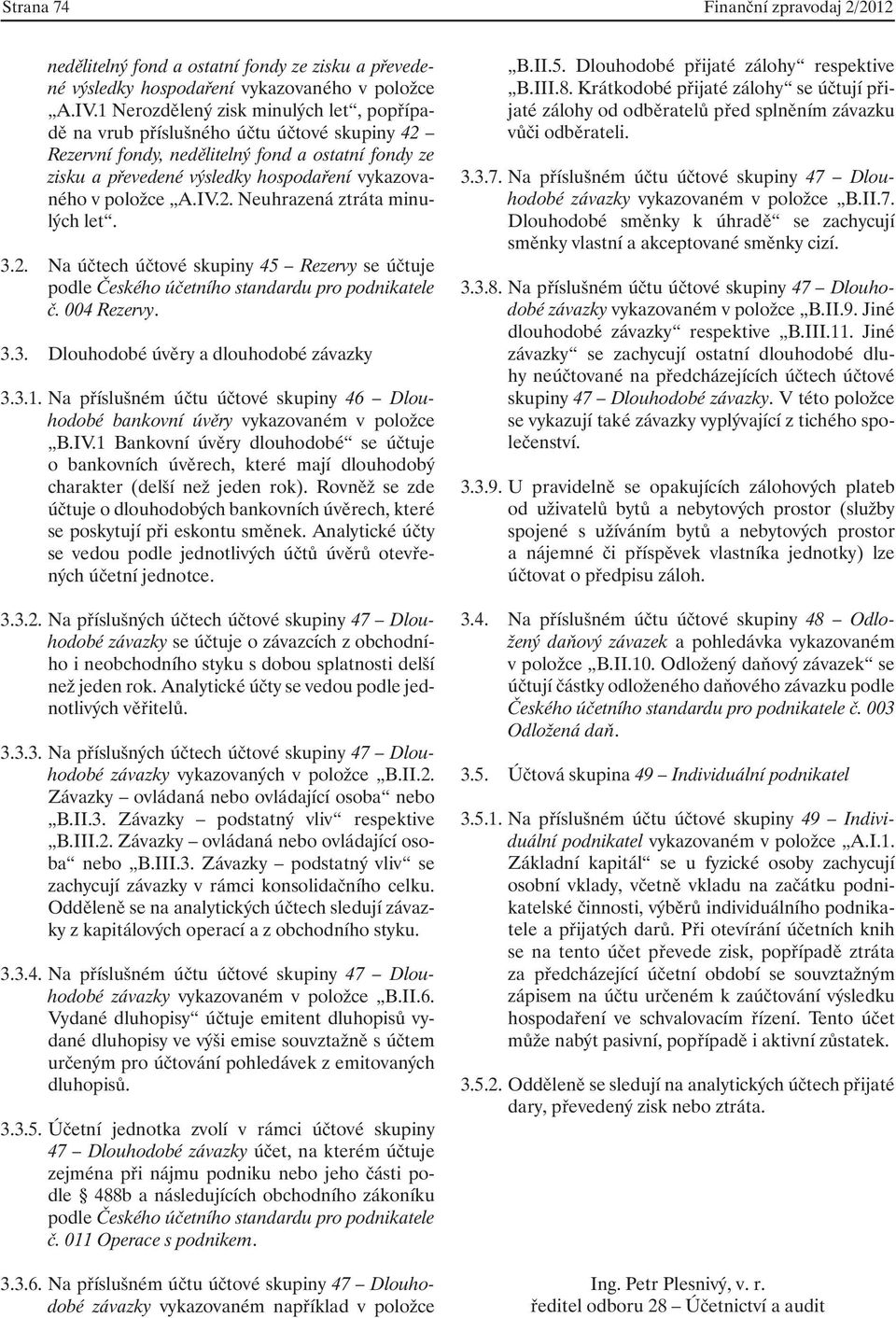 Strana 74

Finanční zpravodaj 2/2012

nedělitelný fond a ostatní fondy ze zisku a převedené výsledky hospodaření vykazovaného v položce „A.IV.1 Nerozdělený zisk minulých let“, popřípadě na vrub příslušného účtu účtové skupiny 42 – Rezervní fondy, nedělitelný fond a ostatní fondy ze zisku a převedené výsledky hospodaření vykazovaného v položce „A.IV.2. Neuhrazená ztráta minulých let“.

3.2. Na účtech účtové skupiny 45 – Rezervy se účtuje podle Českého účetního standardu pro podnikatele č. 004 Rezervy.

3.3. Dlouhodobé úvěry a dlouhodobé závazky

3.3.1. Na příslušném účtu účtové skupiny 46 – Dlouhodobé bankovní úvěry vykazovaném v položce „B.IV.1 Bankovní úvěry dlouhodobé“ se účtuje o bankovních úvěrech, které mají dlouhodobý charakter (delší než jeden rok). Rovněž se zde účtuje o dlouhodobých bankovních úvěrech, které se poskytují při eskontu směnek. Analytické účty se vedou podle jednotlivých účtů úvěrů otevřených účetní jednotce.

3.3.2. Na příslušných účtech účtové skupiny 47 – Dlouhodobé závazky se účtuje o závazcích z obchodního i neobchodního styku s dobou splatnosti delší než jeden rok. Analytické účty se vedou podle jednotlivých věřitelů.

3.3.3. Na příslušných účtech účtové skupiny 47 – Dlouhodobé závazky vykazovaných v položce „B.II.2. Závazky – ovládaná nebo ovládající osoba“ nebo „B.II.3. Závazky – podstatný vliv“ respektive „B.III.2. Závazky – ovládaná nebo ovládající osoba“ nebo „B.III.3. Závazky – podstatný vliv“ se zachycují závazky v rámci konsolidačního celku. Odděleně se na analytických účtech sledují závazky z kapitálových operací a z obchodního styku.

3.3.4. Na příslušném účtu účtové skupiny 47 – Dlouhodobé závazky vykazovaném v položce „B.II.6. Vydané dluhopisy“ účtuje emitent dluhopisů vydané dluhopisy ve výši emise souvztažně s účtem určeným pro účtování pohledávek z emitovaných dluhopisů.

3.3.5. Účetní jednotka zvolí v rámci účtové skupiny 47 – Dlouhodobé závazky účet, na kterém účtuje zejména při nájmu podniku nebo jeho části podle § 488b a následujících obchodního zákoníku podle Českého účetního standardu pro podnikatele č. 011 Operace s podnikem.

3.3.6. Na příslušném účtu účtové skupiny 47 – Dlouhodobé závazky vykazovaném například v položce „B.II.5. Dlouhodobé přijaté zálohy“ respektive „B.III.8. Krátkodobé přijaté zálohy“ se účtují přijaté zálohy od odběratelů před splněním závazku vůči odběrateli.

3.3.7. Na příslušném účtu účtové skupiny 47 – Dlouhodobé závazky vykazovaném v položce „B.II.7. Dlouhodobé směnky k úhradě“ se zachycují směnky vlastní a akceptované směnky cizí.

3.3.8. Na příslušném účtu účtové skupiny 47 – Dlouhodobé závazky vykazovaném v položce „B.II.9. Jiné dlouhodobé závazky“ respektive „B.III.11. Jiné závazky“ se zachycují ostatní dlouhodobé dluhy neúčtované na předcházejících účtech účtové skupiny 47 – Dlouhodobé závazky. V této položce se vykazují také závazky vyplývající z tichého společenství.

3.3.9. U pravidelně se opakujících zálohových plateb od uživatelů bytů a nebytových prostor (služby spojené s užíváním bytů a nebytových prostor a nájemné či příspěvek vlastníka jednotky) lze účtovat o předpisu záloh.

3.4. Na příslušném účtu účtové skupiny 48 – Odložený daňový závazek a pohledávka vykazovaném v položce „B.II.10. Odložený daňový závazek“ se účtují částky odloženého daňového závazku podle Českého účetního standardu pro podnikatele č. 003 Odložená daň.

3.5. Účtová skupina 49 – Individuální podnikatel

3.5.1. Na příslušném účtu účtové skupiny 49 – Individuální podnikatel vykazovaném v položce „A.I.1. Základní kapitál“ se u fyzické osoby zachycují osobní vklady, včetně vkladu na začátku podnikatelské činnosti, výběrů individuálního podnikatele a přijatých darů. Při otevírání účetních knih se na tento účet převede zisk, popřípadě ztráta za předcházející účetní období se souvztažným zápisem na účtu určeném k zaúčtování výsledku hospodaření ve schvalovacím řízení. Tento účet může nabýt pasivní, popřípadě i aktivní zůstatek.

3.5.2. Odděleně se sledují na analytických účtech přijaté dary, převedený zisk nebo ztráta.

Ing. Petr Plesnivý, v. r.
ředitel odboru 28 – Účetnictví a audit